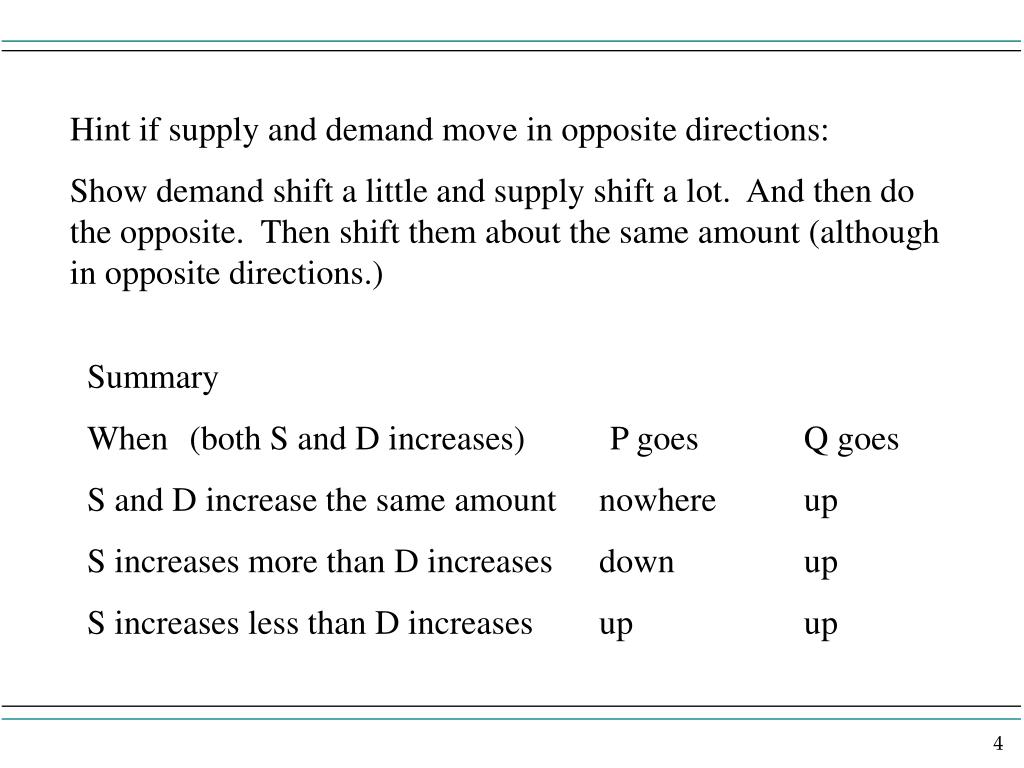 Hint if supply and demand move in opposite directions:

Show demand shift a little and supply shift a lot. And then do the opposite. Then shift them about the same amount (although in opposite directions.)

Summary

| When (both S and D increases) | P goes | Q goes |
|---|---|---|
| S and D increase the same amount | nowhere | up |
| S increases more than D increases | down | up |
| S increases less than D increases | up | up |

4